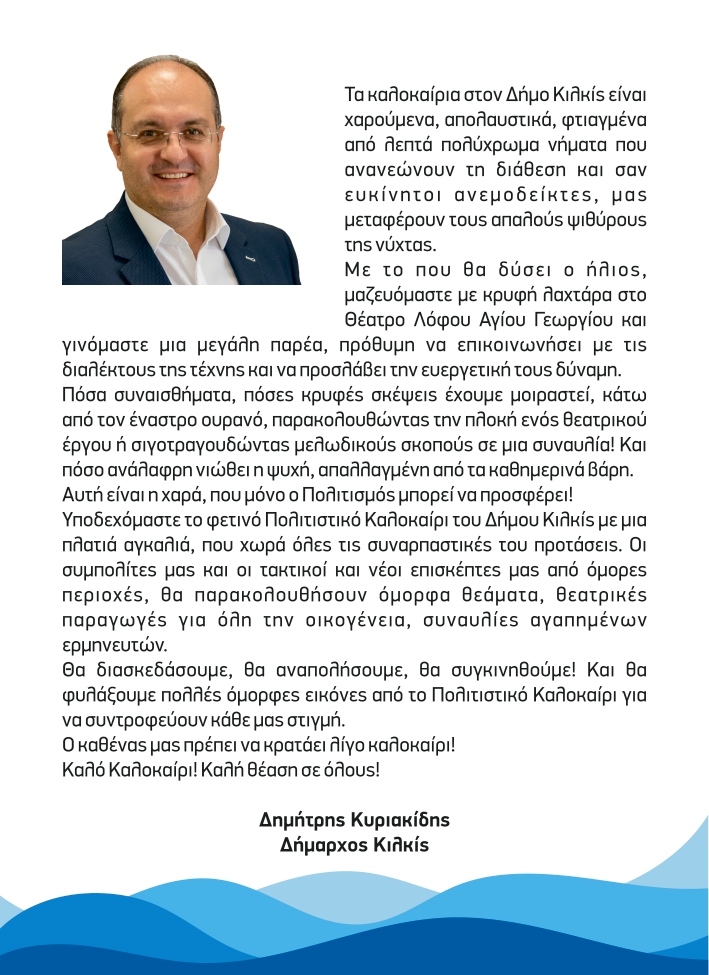 Τα καλοκαίρια στον Δήμο Κιλκίς είναι χαρούμενα, απολαυστικά, φτιαγμένα από λεπτά πολύχρωμα νήματα που ανανεώνουν τη διάθεση και σαν ευκίνητοι ανεμοδείκτες, μας μεταφέρουν τους απαλούς ψιθύρους της νύχτας.

Με το που θα δύσει ο ήλιος, μαζευόμαστε με κρυφή λαχτάρα στο Θέατρο Λόφου Αγίου Γεωργίου και γινόμαστε μια μεγάλη παρέα, πρόθυμη να επικοινωνήσει με τις διαλέκτους της τέχνης και να προσλάβει την ευεργετική τους δύναμη.

Πόσα συναισθήματα, πόσες κρυφές σκέψεις έχουμε μοιραστεί, κάτω από τον έναστρο ουρανό, παρακολουθώντας την πλοκή ενός θεατρικού έργου ή σιγοτραγουδώντας μελωδικούς σκοπούς σε μια συναυλία! Και πόσο ανάλαφρη νιώθει η ψυχή, απαλλαγμένη από τα καθημερινά βάρη.

Αυτή είναι η χαρά, που μόνο ο Πολιτισμός μπορεί να προσφέρει!

Υποδεχόμαστε το φετινό Πολιτιστικό Καλοκαίρι του Δήμου Κιλκίς με μια πλατιά αγκαλιά, που χωρά όλες τις συναρπαστικές του προτάσεις. Οι συμπολίτες μας και οι τακτικοί και νέοι επισκέπτες μας από όμορες περιοχές, θα παρακολουθήσουν όμορφα θεάματα, θεατρικές παραγωγές για όλη την οικογένεια, συναυλίες αγαπημένων ερμηνευτών.

Θα διασκεδάσουμε, θα αναπολήσουμε, θα συγκινηθούμε! Και θα φυλάξουμε πολλές όμορφες εικόνες από το Πολιτιστικό Καλοκαίρι για να συντροφεύουν κάθε μας στιγμή.

Ο καθένας μας πρέπει να κρατάει λίγο καλοκαίρι!

Καλό Καλοκαίρι! Καλή θέαση σε όλους!

Δημήτρης Κυριακίδης
Δήμαρχος Κιλκίς